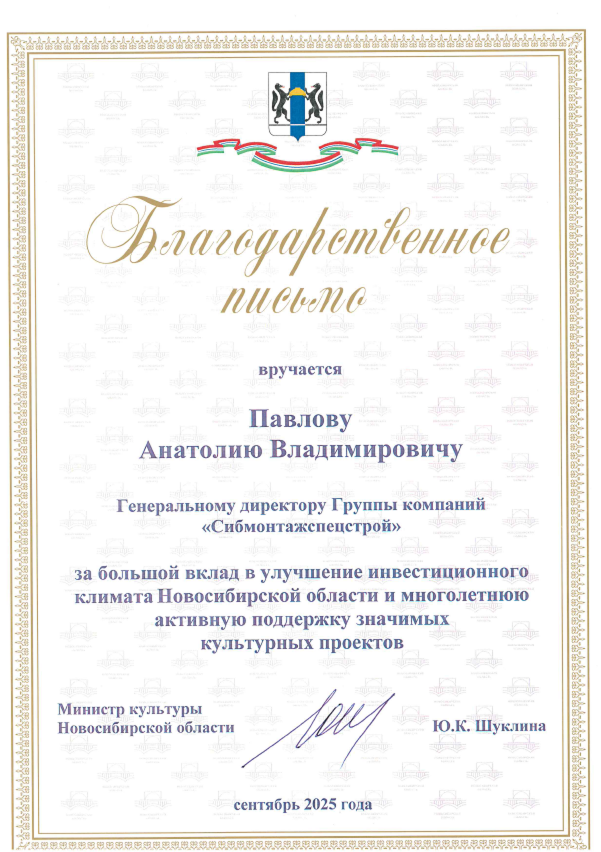 Благодарственное письмо

вручается

Павлову
Анатолию Владимировичу

Генеральному директору Группы компаний «Сибмонтажспецстрой»

за большой вклад в улучшение инвестиционного климата Новосибирской области и многолетнюю активную поддержку значимых культурных проектов

Министр культуры
Новосибирской области

Ю.К. Шуклина

сентябрь 2025 года